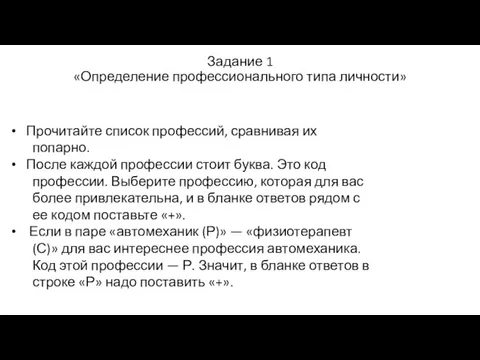 Задание 1
«Определение профессионального типа личности»

• Прочитайте список профессий, сравнивая их попарно.
• После каждой профессии стоит буква. Это код профессии. Выберите профессию, которая для вас более привлекательна, и в бланке ответов рядом с ее кодом поставьте «+».
• Если в паре «автомеханик (Р)» — «физиотерапевт (С)» для вас интереснее профессия автомеханика. Код этой профессии — Р. Значит, в бланке ответов в строке «Р» надо поставить «+».